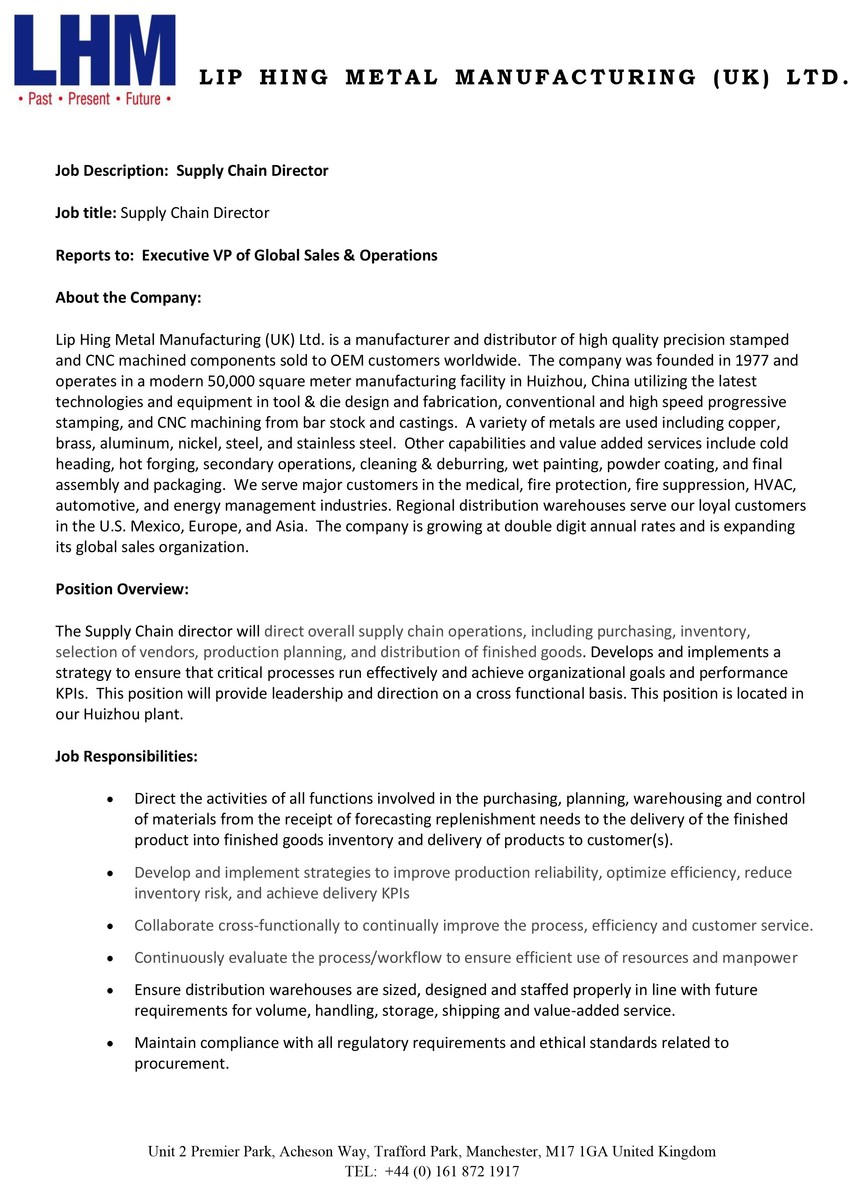 LHM
• Past • Present • Future •

LIP HING METAL MANUFACTURING (UK) LTD.

Job Description: Supply Chain Director

Job title: Supply Chain Director

Reports to: Executive VP of Global Sales & Operations

About the Company:

Lip Hing Metal Manufacturing (UK) Ltd. is a manufacturer and distributor of high quality precision stamped and CNC machined components sold to OEM customers worldwide. The company was founded in 1977 and operates in a modern 50,000 square meter manufacturing facility in Huizhou, China utilizing the latest technologies and equipment in tool & die design and fabrication, conventional and high speed progressive stamping, and CNC machining from bar stock and castings. A variety of metals are used including copper, brass, aluminum, nickel, steel, and stainless steel. Other capabilities and value added services include cold heading, hot forging, secondary operations, cleaning & deburring, wet painting, powder coating, and final assembly and packaging. We serve major customers in the medical, fire protection, fire suppression, HVAC, automotive, and energy management industries. Regional distribution warehouses serve our loyal customers in the U.S. Mexico, Europe, and Asia. The company is growing at double digit annual rates and is expanding its global sales organization.

Position Overview:

The Supply Chain director will direct overall supply chain operations, including purchasing, inventory, selection of vendors, production planning, and distribution of finished goods. Develops and implements a strategy to ensure that critical processes run effectively and achieve organizational goals and performance KPIs. This position will provide leadership and direction on a cross functional basis. This position is located in our Huizhou plant.

Job Responsibilities:

• Direct the activities of all functions involved in the purchasing, planning, warehousing and control of materials from the receipt of forecasting replenishment needs to the delivery of the finished product into finished goods inventory and delivery of products to customer(s).

• Develop and implement strategies to improve production reliability, optimize efficiency, reduce inventory risk, and achieve delivery KPIs

• Collaborate cross-functionally to continually improve the process, efficiency and customer service.

• Continuously evaluate the process/workflow to ensure efficient use of resources and manpower

• Ensure distribution warehouses are sized, designed and staffed properly in line with future requirements for volume, handling, storage, shipping and value-added service.

• Maintain compliance with all regulatory requirements and ethical standards related to procurement.

Unit 2 Premier Park, Acheson Way, Trafford Park, Manchester, M17 1GA United Kingdom
TEL: +44 (0) 161 872 1917